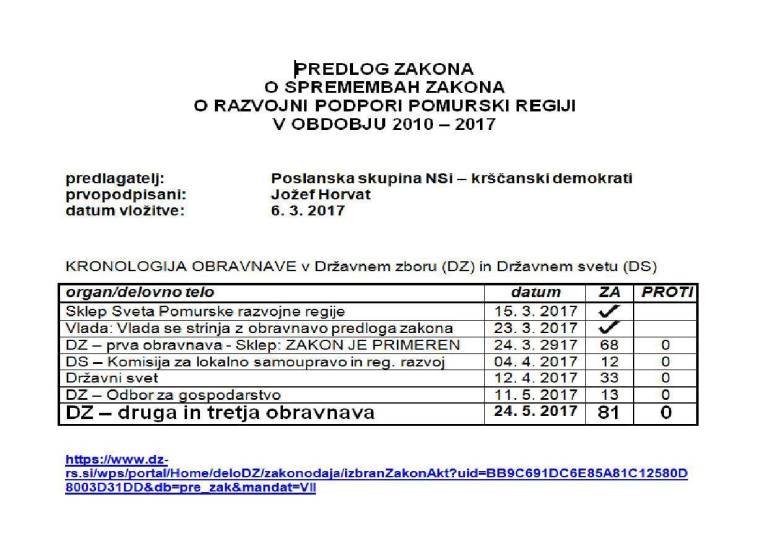 PREDLOG ZAKONA
O SPREMEMBAH ZAKONA
O RAZVOJNI PODPORI POMURSKI REGIJI
V OBDOBJU 2010 – 2017

predlagatelj: Poslanska skupina NSi – krščanski demokrati
prvopodpisani: Jožef Horvat
datum vložitve: 6. 3. 2017

KRONOLOGIJA OBRAVNAVE v Državnem zboru (DZ) in Državnem svetu (DS)

| organ/delovno telo | datum | ZA | PROTI |
|---|---|---|---|
| Sklep Sveta Pomurske razvojne regije | 15. 3. 2017 | ✓ | |
| Vlada: Vlada se strinja z obravnavo predloga zakona | 23. 3. 2017 | ✓ | |
| DZ – prva obravnava - Sklep: ZAKON JE PRIMEREN | 24. 3. 2917 | 68 | 0 |
| DS – Komisija za lokalno samoupravo in reg. razvoj | 04. 4. 2017 | 12 | 0 |
| Državni svet | 12. 4. 2017 | 33 | 0 |
| DZ – Odbor za gospodarstvo | 11. 5. 2017 | 13 | 0 |
| DZ – druga in tretja obravnava | 24. 5. 2017 | 81 | 0 |

https://www.dz-rs.si/wps/portal/Home/deloDZ/zakonodaja/izbranZakonAkt?uid=BB9C691DC6E85A81C12580D8003D31DD&db=pre_zak&mandat=VII